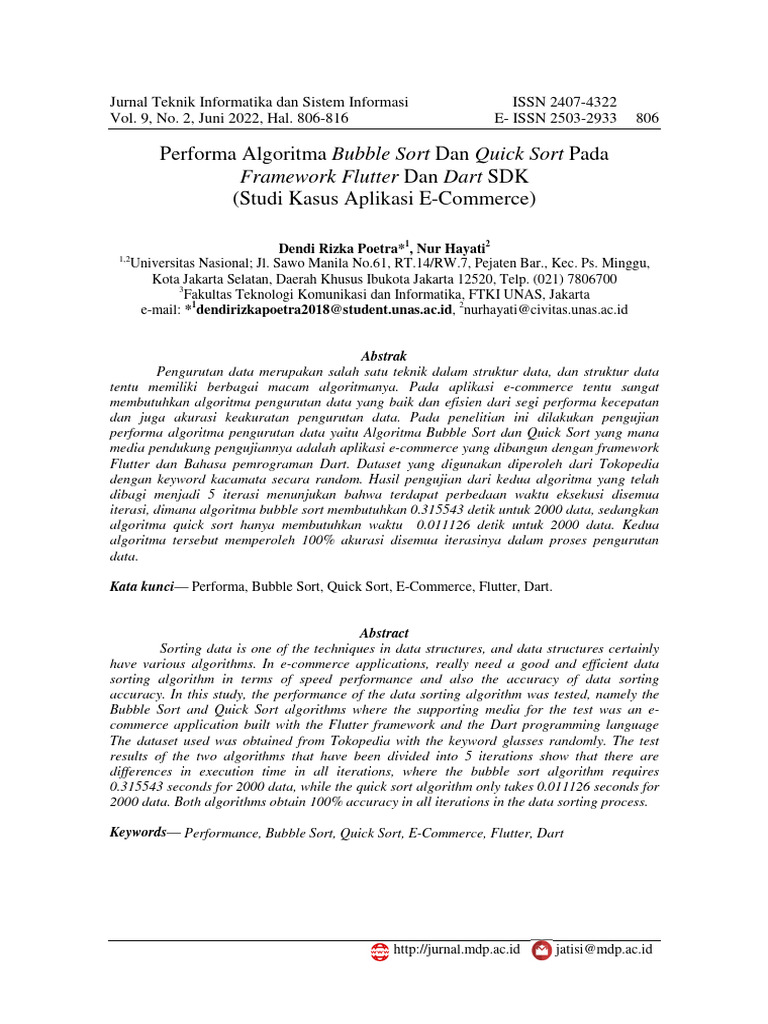 Jurnal Teknik Informatika dan Sistem Informasi
Vol. 9, No. 2, Juni 2022, Hal. 806-816

ISSN 2407-4322
E- ISSN 2503-2933 806

Performa Algoritma Bubble Sort Dan Quick Sort Pada Framework Flutter Dan Dart SDK
(Studi Kasus Aplikasi E-Commerce)

Dendi Rizka Poetra*$^1$, Nur Hayati$^2$
$^{1,2}$Universitas Nasional; Jl. Sawo Manila No.61, RT.14/RW.7, Pejaten Bar., Kec. Ps. Minggu, Kota Jakarta Selatan, Daerah Khusus Ibukota Jakarta 12520, Telp. (021) 7806700
$^3$Fakultas Teknologi Komunikasi dan Informatika, FTKI UNAS, Jakarta
e-mail: *$^1$dendirizkapoetra2018@student.unas.ac.id, $^2$nurhayati@civitas.unas.ac.id

Abstrak

Pengurutan data merupakan salah satu teknik dalam struktur data, dan struktur data tentu memiliki berbagai macam algoritmanya. Pada aplikasi e-commerce tentu sangat membutuhkan algoritma pengurutan data yang baik dan efisien dari segi performa kecepatan dan juga akurasi keakuratan pengurutan data. Pada penelitian ini dilakukan pengujian performa algoritma pengurutan data yaitu Algoritma Bubble Sort dan Quick Sort yang mana media pendukung pengujiannya adalah aplikasi e-commerce yang dibangun dengan framework Flutter dan Bahasa pemrograman Dart. Dataset yang digunakan diperoleh dari Tokopedia dengan keyword kacamata secara random. Hasil pengujian dari kedua algoritma yang telah dibagi menjadi 5 iterasi menunjukan bahwa terdapat perbedaan waktu eksekusi disemua iterasi, dimana algoritma bubble sort membutuhkan 0.315543 detik untuk 2000 data, sedangkan algoritma quick sort hanya membutuhkan waktu 0.011126 detik untuk 2000 data. Kedua algoritma tersebut memperoleh 100% akurasi disemua iterasinya dalam proses pengurutan data.

Kata kunci— Performa, Bubble Sort, Quick Sort, E-Commerce, Flutter, Dart.

Abstract

Sorting data is one of the techniques in data structures, and data structures certainly have various algorithms. In e-commerce applications, really need a good and efficient data sorting algorithm in terms of speed performance and also the accuracy of data sorting accuracy. In this study, the performance of the data sorting algorithm was tested, namely the Bubble Sort and Quick Sort algorithms where the supporting media for the test was an e-commerce application built with the Flutter framework and the Dart programming language The dataset used was obtained from Tokopedia with the keyword glasses randomly. The test results of the two algorithms that have been divided into 5 iterations show that there are differences in execution time in all iterations, where the bubble sort algorithm requires 0.315543 seconds for 2000 data, while the quick sort algorithm only takes 0.011126 seconds for 2000 data. Both algorithms obtain 100% accuracy in all iterations in the data sorting process.

Keywords— Performance, Bubble Sort, Quick Sort, E-Commerce, Flutter, Dart

http://jurnal.mdp.ac.id jatisi@mdp.ac.id